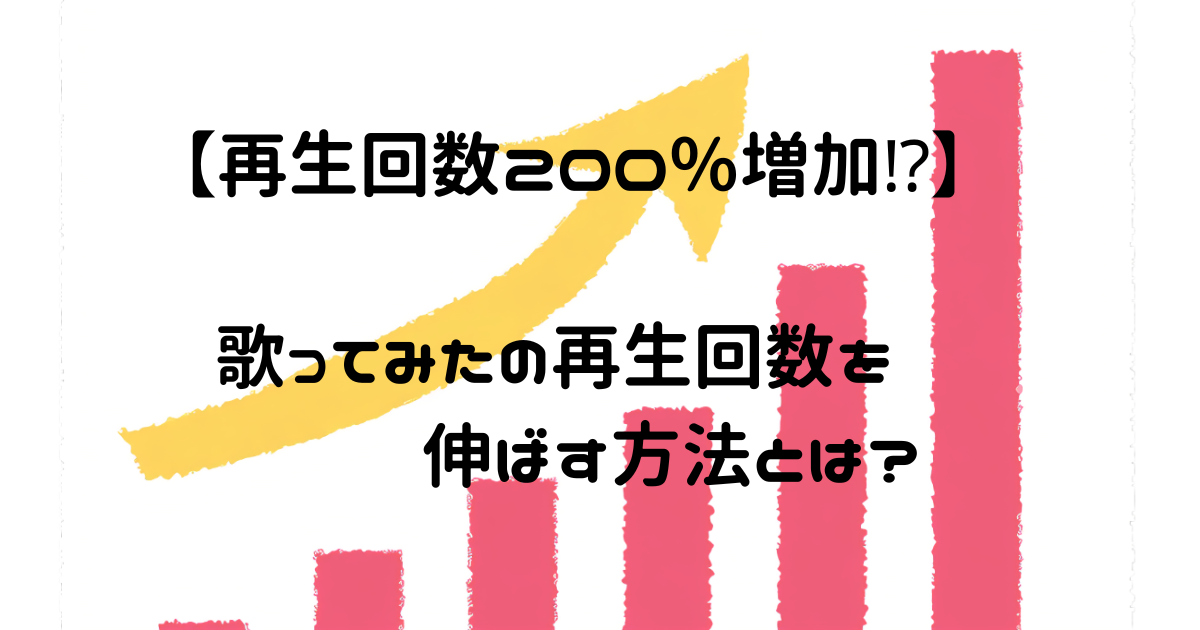 【再生回数200%増加⁉】

歌ってみたの再生回数を伸ばす方法とは？